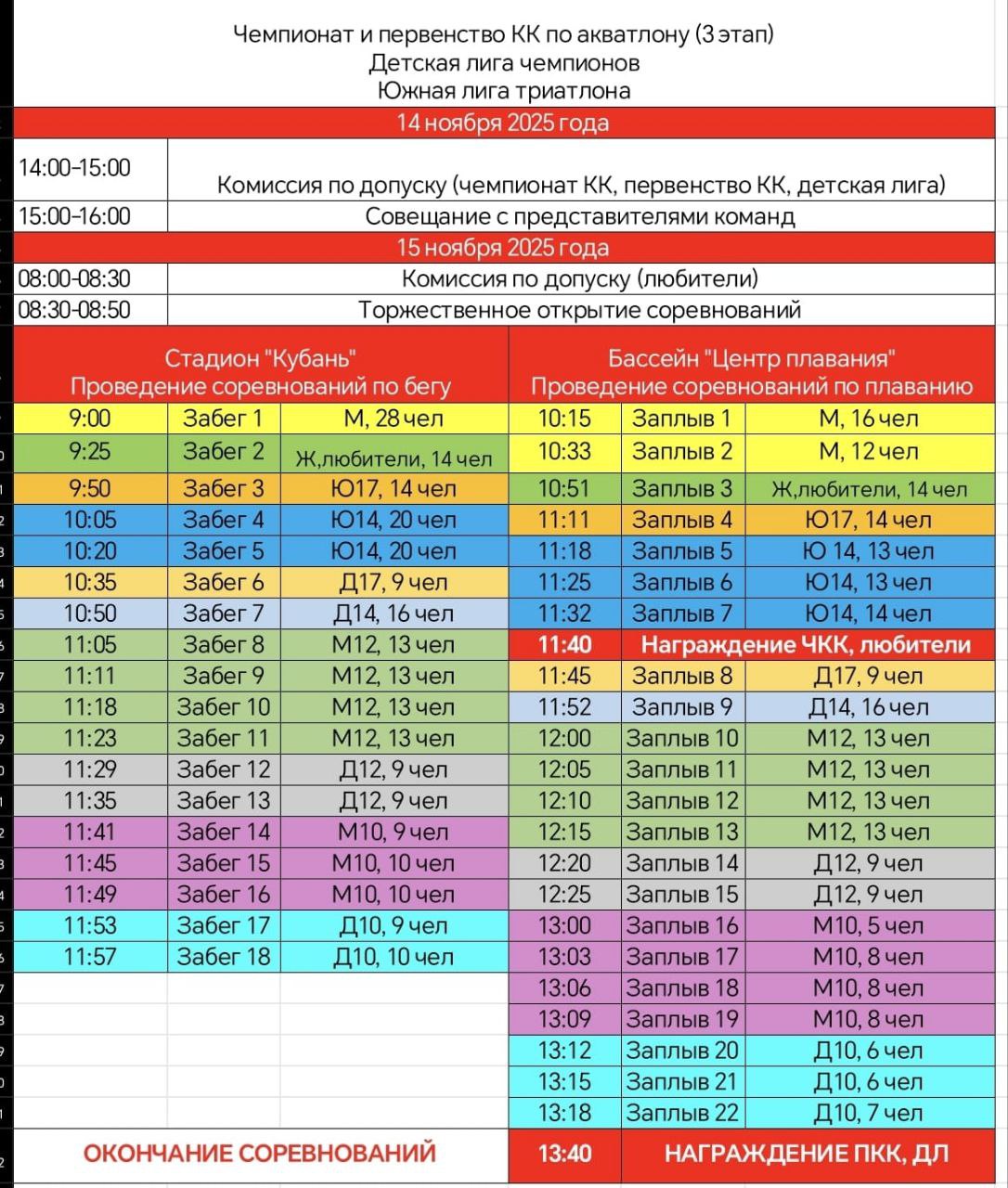 Чемпионат и первенство КК по акватлону (3 этап)
Детская лига чемпионов
Южная лига триатлона

14 ноября 2025 года

| | |
|---|---|
| 14:00-15:00 | Комиссия по допуску (чемпионат КК, первенство КК, детская лига) |
| 15:00-16:00 | Совещание с представителями команд |

15 ноября 2025 года

| | |
|---|---|
| 08:00-08:30 | Комиссия по допуску (любители) |
| 08:30-08:50 | Торжественное открытие соревнований |

Стадион "Кубань"
Проведение соревнований по бегу

| | | |
|---|---|---|
| 9:00 | Забег 1 | М, 28 чел |
| 9:25 | Забег 2 | Ж,любители, 14 чел |
| 9:50 | Забег 3 | Ю17, 14 чел |
| 10:05 | Забег 4 | Ю14, 20 чел |
| 10:20 | Забег 5 | Ю14, 20 чел |
| 10:35 | Забег 6 | Д17, 9 чел |
| 10:50 | Забег 7 | Д14, 16 чел |
| 11:05 | Забег 8 | М12, 13 чел |
| 11:11 | Забег 9 | М12, 13 чел |
| 11:18 | Забег 10 | М12, 13 чел |
| 11:23 | Забег 11 | М12, 13 чел |
| 11:29 | Забег 12 | Д12, 9 чел |
| 11:35 | Забег 13 | Д12, 9 чел |
| 11:41 | Забег 14 | М10, 9 чел |
| 11:45 | Забег 15 | М10, 10 чел |
| 11:49 | Забег 16 | М10, 10 чел |
| 11:53 | Забег 17 | Д10, 9 чел |
| 11:57 | Забег 18 | Д10, 10 чел |

ОКОНЧАНИЕ СОРЕВНОВАНИЙ

Бассейн "Центр плавания"
Проведение соревнований по плаванию

| | | |
|---|---|---|
| 10:15 | Заплыв 1 | М, 16 чел |
| 10:33 | Заплыв 2 | М, 12 чел |
| 10:51 | Заплыв 3 | Ж,любители, 14 чел |
| 11:11 | Заплыв 4 | Ю17, 14 чел |
| 11:18 | Заплыв 5 | Ю 14, 13 чел |
| 11:25 | Заплыв 6 | Ю14, 13 чел |
| 11:32 | Заплыв 7 | Ю14, 14 чел |
| 11:40 | Награждение ЧКК, любители | |
| 11:45 | Заплыв 8 | Д17, 9 чел |
| 11:52 | Заплыв 9 | Д14, 16 чел |
| 12:00 | Заплыв 10 | М12, 13 чел |
| 12:05 | Заплыв 11 | М12, 13 чел |
| 12:10 | Заплыв 12 | М12, 13 чел |
| 12:15 | Заплыв 13 | М12, 13 чел |
| 12:20 | Заплыв 14 | Д12, 9 чел |
| 12:25 | Заплыв 15 | Д12, 9 чел |
| 13:00 | Заплыв 16 | М10, 5 чел |
| 13:03 | Заплыв 17 | М10, 8 чел |
| 13:06 | Заплыв 18 | М10, 8 чел |
| 13:09 | Заплыв 19 | М10, 8 чел |
| 13:12 | Заплыв 20 | Д10, 6 чел |
| 13:15 | Заплыв 21 | Д10, 6 чел |
| 13:18 | Заплыв 22 | Д10, 7 чел |
| 13:40 | НАГРАЖДЕНИЕ ПКК, ДЛ | |